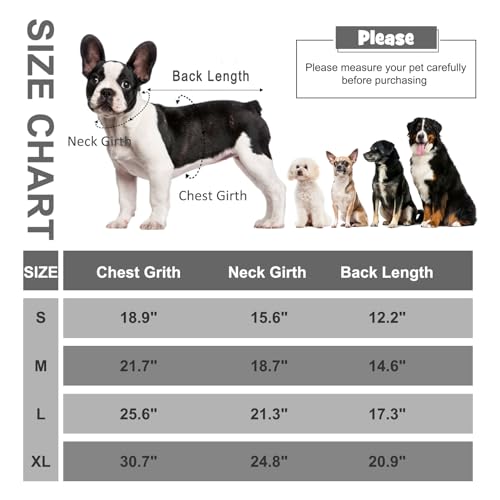 SIZE CHART

Back Length

Neck Girth

Chest Girth

Please

Please measure your pet carefully before purchasing

| SIZE | Chest Grith | Neck Girth | Back Length |
|---|---|---|---|
| S | 18.9" | 15.6" | 12.2" |
| M | 21.7" | 18.7" | 14.6" |
| L | 25.6" | 21.3" | 17.3" |
| XL | 30.7" | 24.8" | 20.9" |